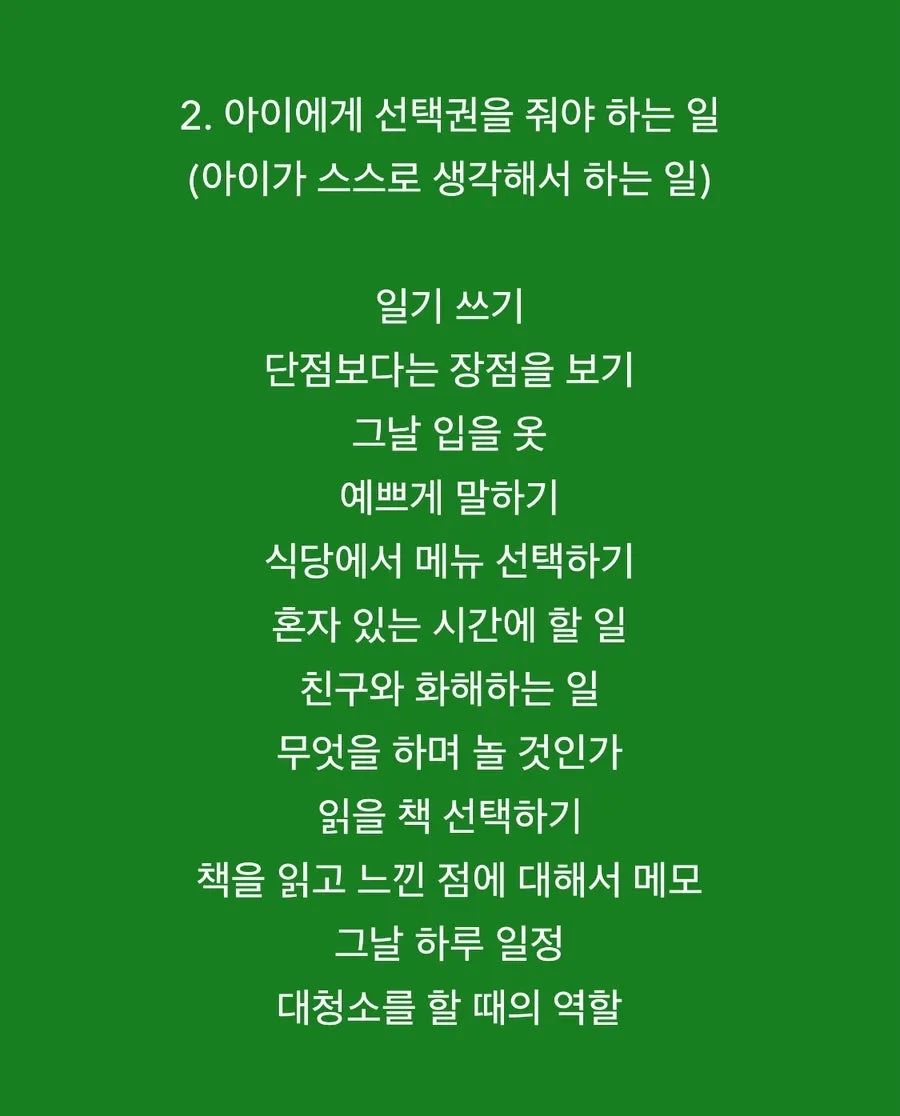 2. 아이에게 선택권을 줘야 하는 일
(아이가 스스로 생각해서 하는 일)

일기 쓰기
단점보다는 장점을 보기
그날 입을 옷
예쁘게 말하기
식당에서 메뉴 선택하기
혼자 있는 시간에 할 일
친구와 화해하는 일
무엇을 하며 놀 것인가
읽을 책 선택하기
책을 읽고 느낀 점에 대해서 메모
그날 하루 일정
대청소를 할 때의 역할